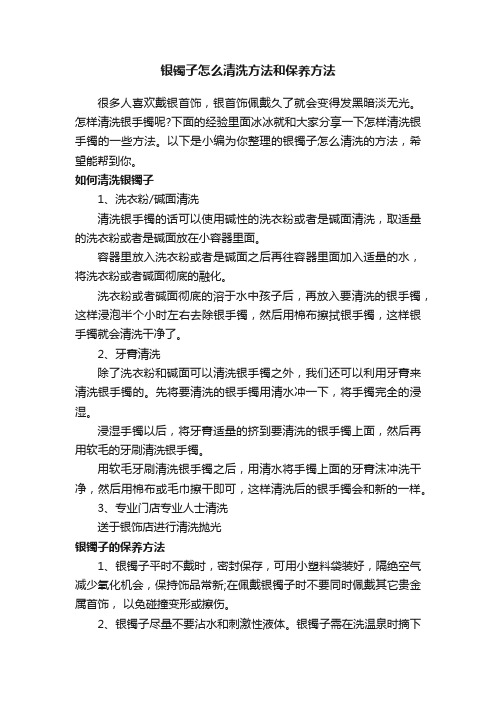 银镯子怎么清洗方法和保养方法

很多人喜欢戴银首饰，银首饰佩戴久了就会变得发黑暗淡无光。怎样清洗银手镯呢?下面的经验里面冰冰就和大家分享一下怎样清洗银手镯的一些方法。以下是小编为你整理的银镯子怎么清洗的方法，希望能帮到你。

如何清洗银镯子

1、洗衣粉/碱面清洗

清洗银手镯的话可以使用碱性的洗衣粉或者是碱面清洗，取适量的洗衣粉或者是碱面放在小容器里面。

容器里放入洗衣粉或者是碱面之后再往容器里面加入适量的水，将洗衣粉或者碱面彻底的融化。

洗衣粉或者碱面彻底的溶于水中孩子后，再放入要清洗的银手镯，这样浸泡半个小时左右去除银手镯，然后用棉布擦拭银手镯，这样银手镯就会清洗干净了。

2、牙膏清洗

除了洗衣粉和碱面可以清洗银手镯之外，我们还可以利用牙膏来清洗银手镯的。先将要清洗的银手镯用清水冲一下，将手镯完全的浸湿。

浸湿手镯以后，将牙膏适量的挤到要清洗的银手镯上面，然后再用软毛的牙刷清洗银手镯。

用软毛牙刷清洗银手镯之后，用清水将手镯上面的牙膏沫冲洗干净，然后用棉布或毛巾擦干即可，这样清洗后的银手镯会和新的一样。

3、专业门店专业人士清洗

送于银饰店进行清洗抛光

银镯子的保养方法

1、银镯子平时不戴时，密封保存，可用小塑料袋装好，隔绝空气减少氧化机会，保持饰品常新;在佩戴银镯子时不要同时佩戴其它贵金属首饰，以免碰撞变形或擦伤。

2、银镯子尽量不要沾水和刺激性液体。银镯子需在洗温泉时摘下